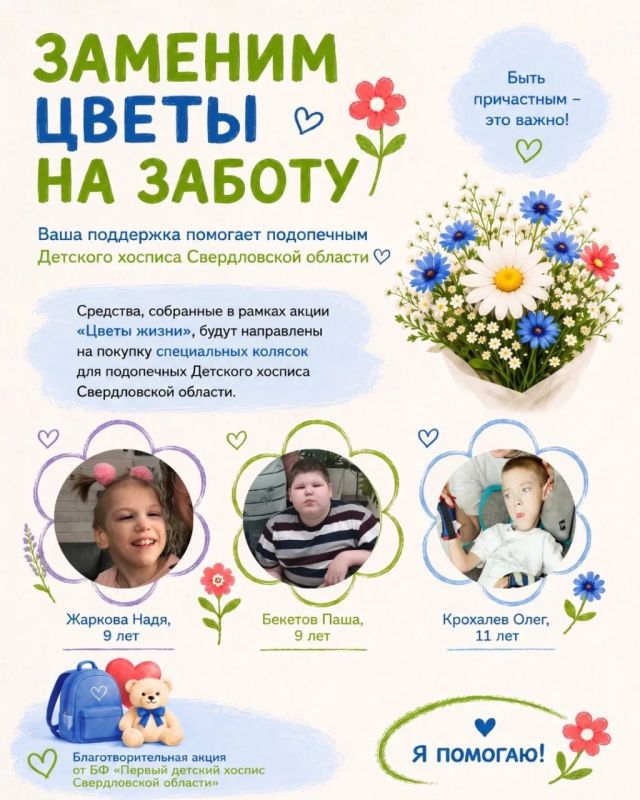 ЗАМЕНИМ
ЦВЕТЫ
НА ЗАБОТУ

Быть причастным – это важно!

Ваша поддержка помогает подопечным Детского хосписа Свердловской области

Средства, собранные в рамках акции «Цветы жизни», будут направлены на покупку специальных колясок для подопечных Детского хосписа Свердловской области.

Жаркова Надя,
9 лет

Бекетов Паша,
9 лет

Крохалев Олег,
11 лет

Благотворительная акция от БФ «Первый детский хоспис Свердловской области»

Я ПОМОГАЮ!